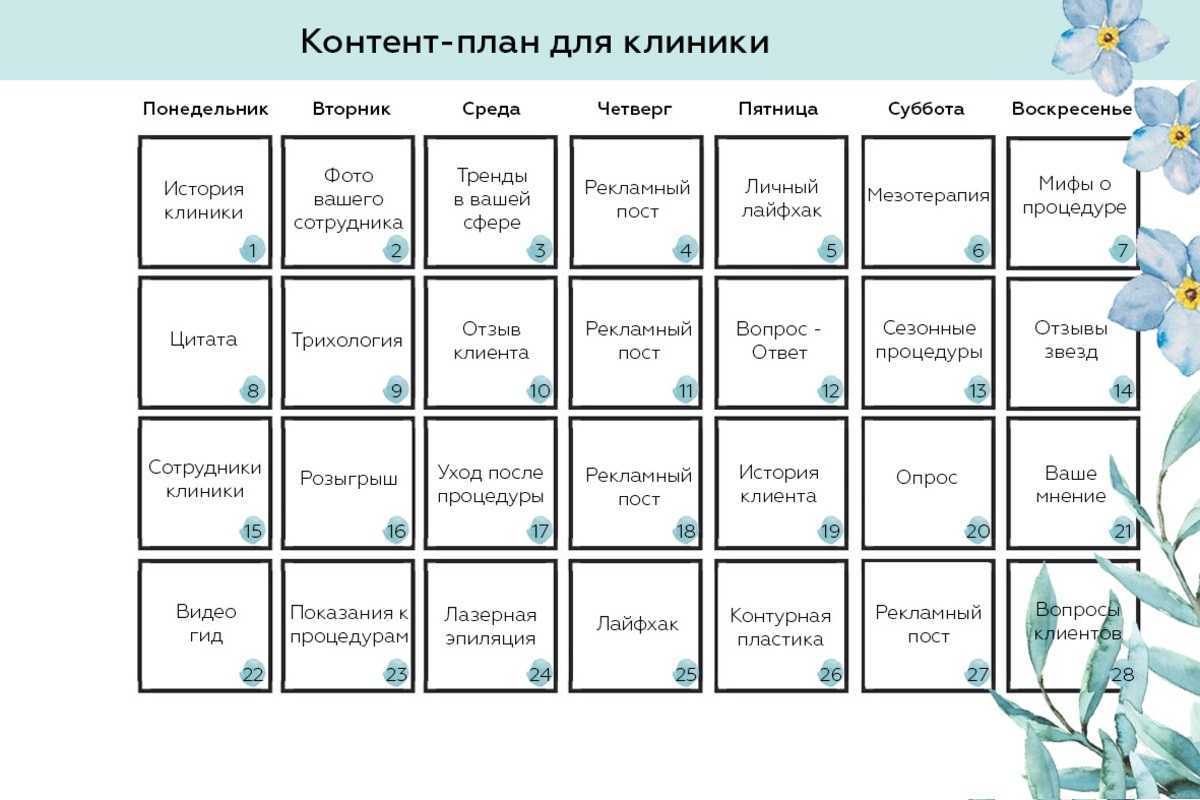 Контент-план для клиники

| Понедельник | Вторник | Среда | Четверг | Пятница | Суббота | Воскресенье |
|---|---|---|---|---|---|---|
| История клиники 1 | Фото вашего сотрудника 2 | Тренды в вашей сфере 3 | Рекламный пост 4 | Личный лайфхак 5 | Мезотерапия 6 | Мифы о процедуре 7 |
| Цитата 8 | Трихология 9 | Отзыв клиента 10 | Рекламный пост 11 | Вопрос - Ответ 12 | Сезонные процедуры 13 | Отзывы звезд 14 |
| Сотрудники клиники 15 | Розыгрыш 16 | Уход после процедуры 17 | Рекламный пост 18 | История клиента 19 | Опрос 20 | Ваше мнение 21 |
| Видео гид 22 | Показания к процедурам 23 | Лазерная эпиляция 24 | Лайфхак 25 | Контурная пластика 26 | Рекламный пост 27 | Вопросы клиентов 28 |